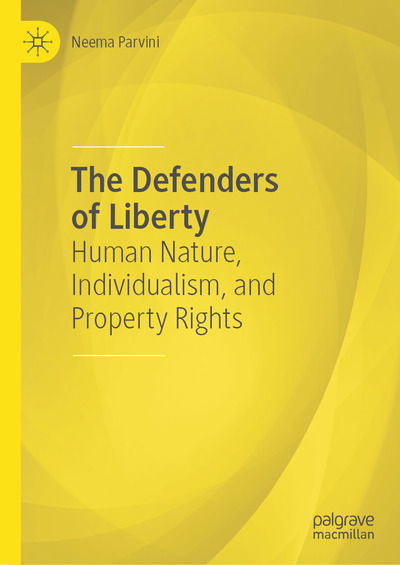 Neema Parvini

The Defenders of Liberty
Human Nature, Individualism, and Property Rights

palgrave macmillan